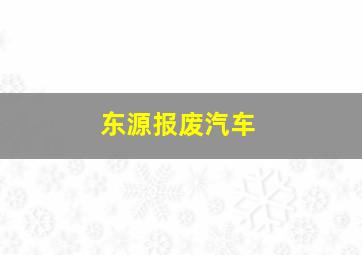 东源报废汽车